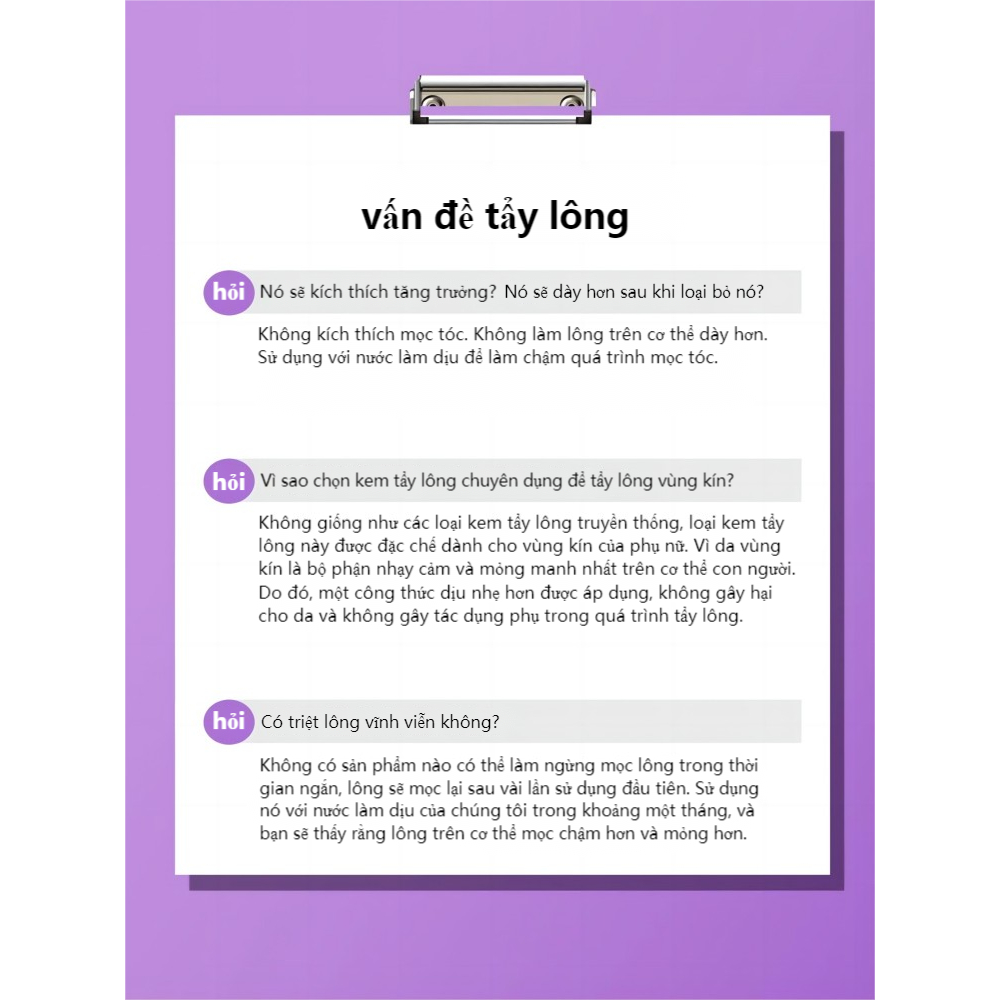 vấn đề tẩy lông

hỏi Nó sẽ kích thích tăng trưởng? Nó sẽ dày hơn sau khi loại bỏ nó?

Không kích thích mọc tóc. Không làm lông trên cơ thể dày hơn. Sử dụng với nước làm dịu để làm chậm quá trình mọc tóc.

hỏi Vì sao chọn kem tẩy lông chuyên dụng để tẩy lông vùng kín?

Không giống như các loại kem tẩy lông truyền thống, loại kem tẩy lông này được đặc chế dành cho vùng kín của phụ nữ. Vì da vùng kín là bộ phận nhạy cảm và mỏng manh nhất trên cơ thể con người. Do đó, một công thức dịu nhẹ hơn được áp dụng, không gây hại cho da và không gây tác dụng phụ trong quá trình tẩy lông.

hỏi Có triệt lông vĩnh viễn không?

Không có sản phẩm nào có thể làm ngừng mọc lông trong thời gian ngắn, lông sẽ mọc lại sau vài lần sử dụng đầu tiên. Sử dụng nó với nước làm dịu của chúng tôi trong khoảng một tháng, và bạn sẽ thấy rằng lông trên cơ thể mọc chậm hơn và mỏng hơn.